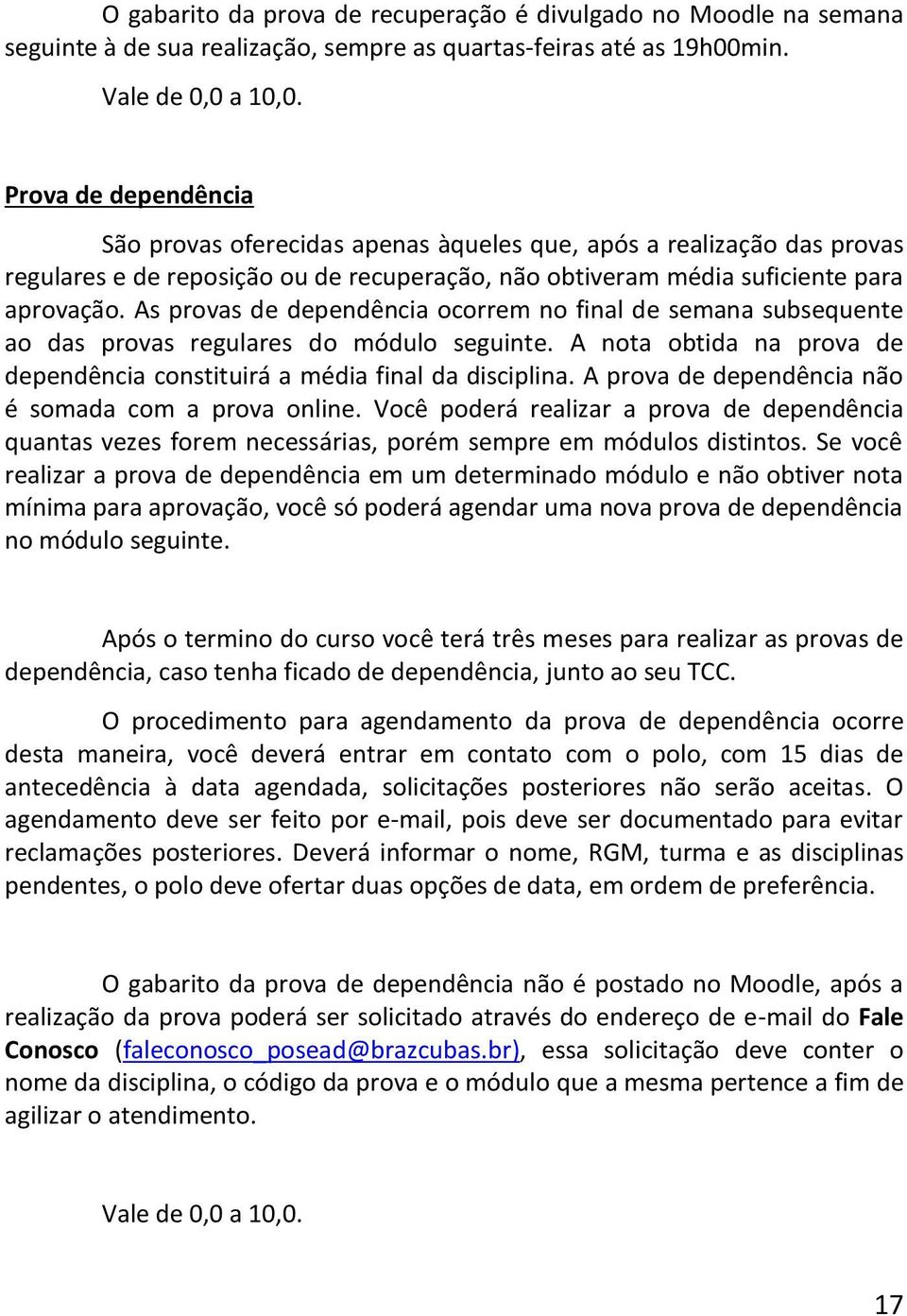 O gabarito da prova de recuperação é divulgado no Moodle na semana seguinte à de sua realização, sempre as quartas-feiras até as 19h00min.

Vale de 0,0 a 10,0.

Prova de dependência

São provas oferecidas apenas àqueles que, após a realização das provas regulares e de reposição ou de recuperação, não obtiveram média suficiente para aprovação. As provas de dependência ocorrem no final de semana subsequente ao das provas regulares do módulo seguinte. A nota obtida na prova de dependência constituirá a média final da disciplina. A prova de dependência não é somada com a prova online. Você poderá realizar a prova de dependência quantas vezes forem necessárias, porém sempre em módulos distintos. Se você realizar a prova de dependência em um determinado módulo e não obtiver nota mínima para aprovação, você só poderá agendar uma nova prova de dependência no módulo seguinte.

Após o termino do curso você terá três meses para realizar as provas de dependência, caso tenha ficado de dependência, junto ao seu TCC.

O procedimento para agendamento da prova de dependência ocorre desta maneira, você deverá entrar em contato com o polo, com 15 dias de antecedência à data agendada, solicitações posteriores não serão aceitas. O agendamento deve ser feito por e-mail, pois deve ser documentado para evitar reclamações posteriores. Deverá informar o nome, RGM, turma e as disciplinas pendentes, o polo deve ofertar duas opções de data, em ordem de preferência.

O gabarito da prova de dependência não é postado no Moodle, após a realização da prova poderá ser solicitado através do endereço de e-mail do Fale Conosco (faleconosco_posead@brazcubas.br), essa solicitação deve conter o nome da disciplina, o código da prova e o módulo que a mesma pertence a fim de agilizar o atendimento.

Vale de 0,0 a 10,0.

17